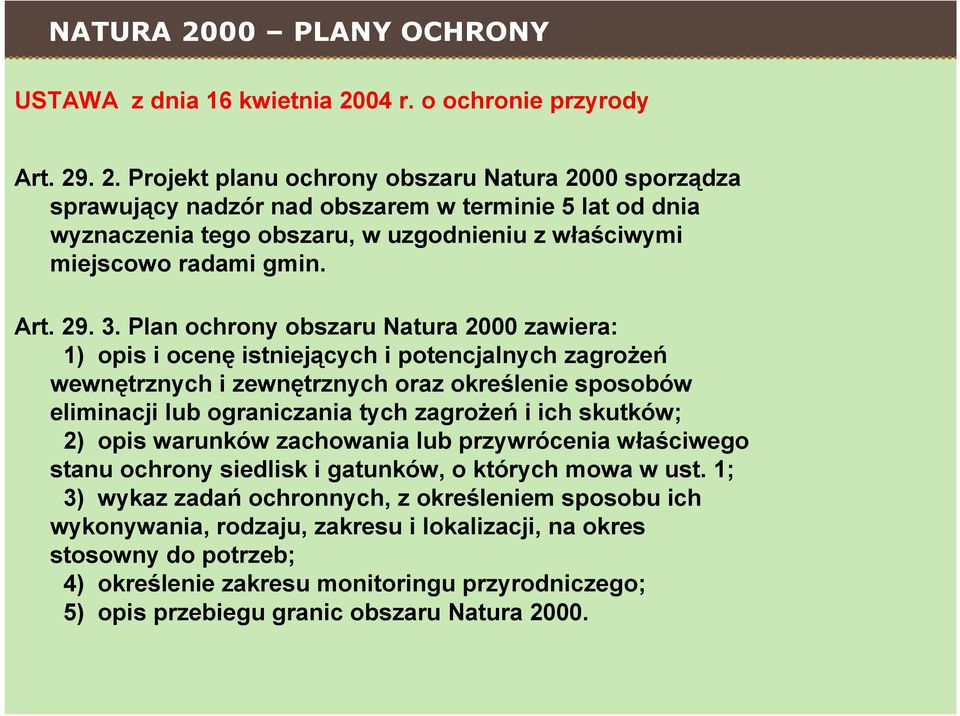 NATURA 2000 – PLANY OCHRONY

USTAWA z dnia 16 kwietnia 2004 r. o ochronie przyrody

Art. 29. 2. Projekt planu ochrony obszaru Natura 2000 sporządza sprawujący nadzór nad obszarem w terminie 5 lat od dnia wyznaczenia tego obszaru, w uzgodnieniu z właściwymi miejscowo radami gmin.

Art. 29. 3. Plan ochrony obszaru Natura 2000 zawiera:
1) opis i ocenę istniejących i potencjalnych zagrożeń wewnętrznych i zewnętrznych oraz określenie sposobów eliminacji lub ograniczania tych zagrożeń i ich skutków;
2) opis warunków zachowania lub przywrócenia właściwego stanu ochrony siedlisk i gatunków, o których mowa w ust. 1;
3) wykaz zadań ochronnych, z określeniem sposobu ich wykonywania, rodzaju, zakresu i lokalizacji, na okres stosowny do potrzeb;
4) określenie zakresu monitoringu przyrodniczego;
5) opis przebiegu granic obszaru Natura 2000.